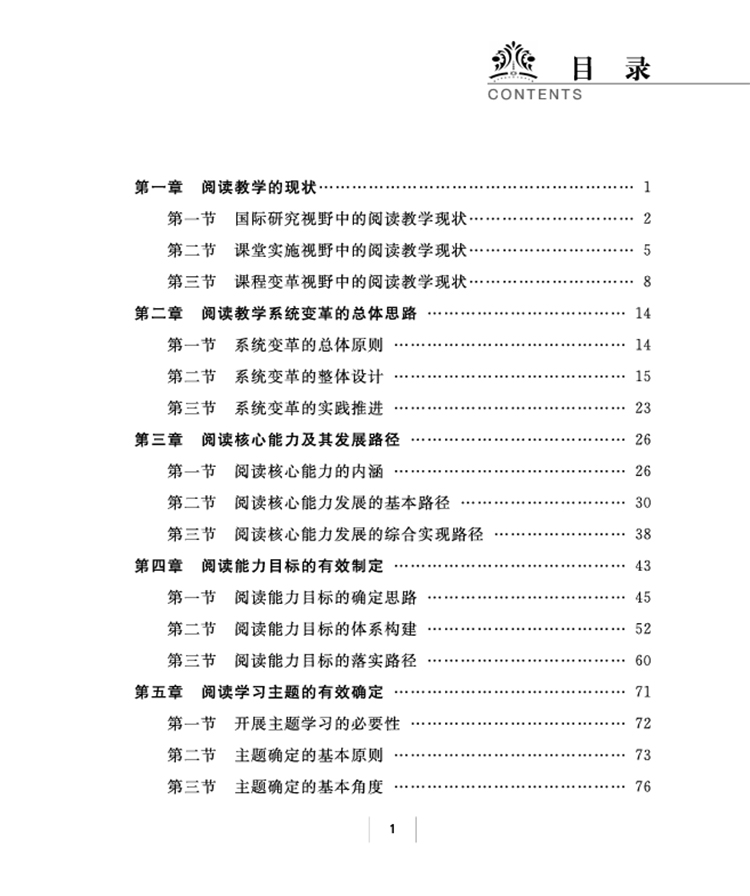 目 录
CONTENTS

第一章 阅读教学的现状 …… 1
第一节 国际研究视野中的阅读教学现状 …… 2
第二节 课堂实施视野中的阅读教学现状 …… 5
第三节 课程变革视野中的阅读教学现状 …… 8
第二章 阅读教学系统变革的总体思路 …… 14
第一节 系统变革的总体原则 …… 14
第二节 系统变革的整体设计 …… 15
第三节 系统变革的实践推进 …… 23
第三章 阅读核心能力及其发展路径 …… 26
第一节 阅读核心能力的内涵 …… 26
第二节 阅读核心能力发展的基本路径 …… 30
第三节 阅读核心能力发展的综合实现路径 …… 38
第四章 阅读能力目标的有效制定 …… 43
第一节 阅读能力目标的确定思路 …… 45
第二节 阅读能力目标的体系构建 …… 52
第三节 阅读能力目标的落实路径 …… 60
第五章 阅读学习主题的有效确定 …… 71
第一节 开展主题学习的必要性 …… 72
第二节 主题确定的基本原则 …… 73
第三节 主题确定的基本角度 …… 76

1